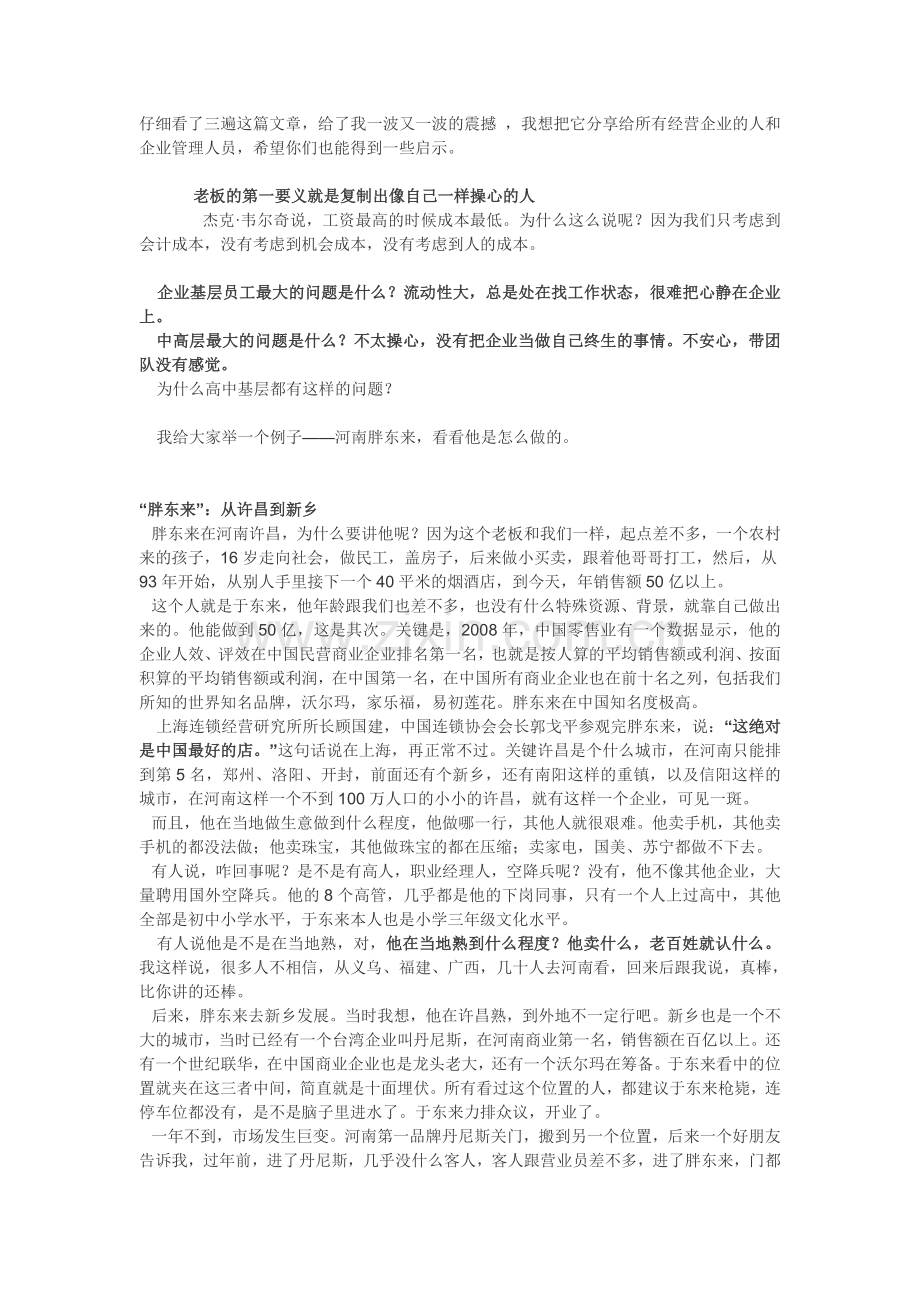 仔细看了三遍这篇文章，给了我一波又一波的震撼 ，我想把它分享给所有经营企业的人和企业管理人员，希望你们也能得到一些启示。

老板的第一要义就是复制出像自己一样操心的人

杰克·韦尔奇说，工资最高的时候成本最低。为什么这么说呢？因为我们只考虑到会计成本，没有考虑到机会成本，没有考虑到人的成本。

企业基层员工最大的问题是什么？流动性大，总是处在找工作状态，很难把心静在企业上。

中高层最大的问题是什么？不太操心，没有把企业当做自己终生的事情。不安心，带团队没有感觉。

为什么高中基层都有这样的问题？

我给大家举一个例子——河南胖东来，看看他是怎么做的。

“胖东来”：从许昌到新乡

胖东来在河南许昌，为什么要讲他呢？因为这个老板和我们一样，起点差不多，一个农村来的孩子，16 岁走向社会，做民工，盖房子，后来做小买卖，跟着他哥哥打工，然后，从 93 年开始，从别人手里接下一个 40 平米的烟酒店，到今天，年销售额 50 亿以上。

这个人就是于东来，他年龄跟我们也差不多，也没有什么特殊资源、背景，就靠自己做出来的。他能做到 50 亿，这是其次。关键是，2008 年，中国零售业有一个数据显示，他的企业人效、评效在中国民营商业企业排名第一名，也就是按人算的平均销售额或利润、按面积算的平均销售额或利润，在中国第一名，在中国所有商业企业也在前十名之列，包括我们所知的世界知名品牌，沃尔玛，家乐福，易初莲花。胖东来在中国知名度极高。

上海连锁经营研究所所长顾国建，中国连锁协会会长郭戈平参观完胖东来，说：“这绝对是中国最好的店。”这句话说在上海，再正常不过。关键许昌是个什么城市，在河南只能排到第 5 名，郑州、洛阳、开封，前面还有个新乡，还有南阳这样的重镇，以及信阳这样的城市，在河南这样一个不到 100 万人口的小小的许昌，就有这样一个企业，可见一斑。

而且，他在当地做生意做到什么程度，他做哪一行，其他人就很艰难。他卖手机，其他卖手机的都没法做；他卖珠宝，其他做珠宝的都在压缩；卖家电，国美、苏宁都做不下去。

有人说，咋回事呢？是不是有高人，职业经理人，空降兵呢？没有，他不像其他企业，大量聘用国外空降兵。他的 8 个高管，几乎都是他的下岗同事，只有一个人上过高中，其他全部是初中小学水平，于东来本人也是小学三年级文化水平。

有人说他是不是在当地熟，对，他在当地熟到什么程度？他卖什么，老百姓就认什么。我这样说，很多人不相信，从义乌、福建、广西，几十人去河南看，回来后跟我说，真棒，比你讲的还棒。

后来，胖东来去新乡发展。当时我想，他在许昌熟，到外地不一定行吧。新乡也是一个不大的城市，当时已经有一个台湾企业叫丹尼斯，在河南商业第一名，销售额在百亿以上。还有一个世纪联华，在中国商业企业也是龙头老大，还有一个沃尔玛在筹备。于东来看中的位置就夹在这三者中间，简直就是十面埋伏。所有看过这个位置的人，都建议于东来枪毙，连停车位都没有，是不是脑子里进水了。于东来力排众议，开业了。

一年不到，市场发生巨变。河南第一品牌丹尼斯关门，搬到另一个位置，后来一个好朋友告诉我，过年前，进了丹尼斯，几乎没什么客人，客人跟营业员差不多，进了胖东来，门都